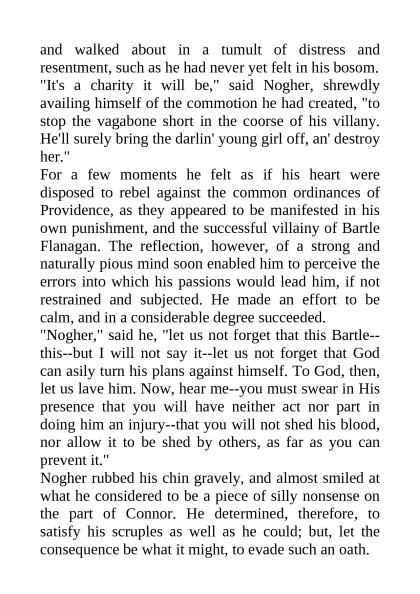 and walked about in a tumult of distress and resentment, such as he had never yet felt in his bosom. "It's a charity it will be," said Nogher, shrewdly availing himself of the commotion he had created, "to stop the vagabone short in the coorse of his villany. He'll surely bring the darlin' young girl off, an' destroy her."

For a few moments he felt as if his heart were disposed to rebel against the common ordinances of Providence, as they appeared to be manifested in his own punishment, and the successful villainy of Bartle Flanagan. The reflection, however, of a strong and naturally pious mind soon enabled him to perceive the errors into which his passions would lead him, if not restrained and subjected. He made an effort to be calm, and in a considerable degree succeeded.

"Nogher," said he, "let us not forget that this Bartle--this--but I will not say it--let us not forget that God can asily turn his plans against himself. To God, then, let us lave him. Now, hear me--you must swear in His presence that you will have neither act nor part in doing him an injury--that you will not shed his blood, nor allow it to be shed by others, as far as you can prevent it."

Nogher rubbed his chin gravely, and almost smiled at what he considered to be a piece of silly nonsense on the part of Connor. He determined, therefore, to satisfy his scruples as well as he could; but, let the consequence be what it might, to evade such an oath.